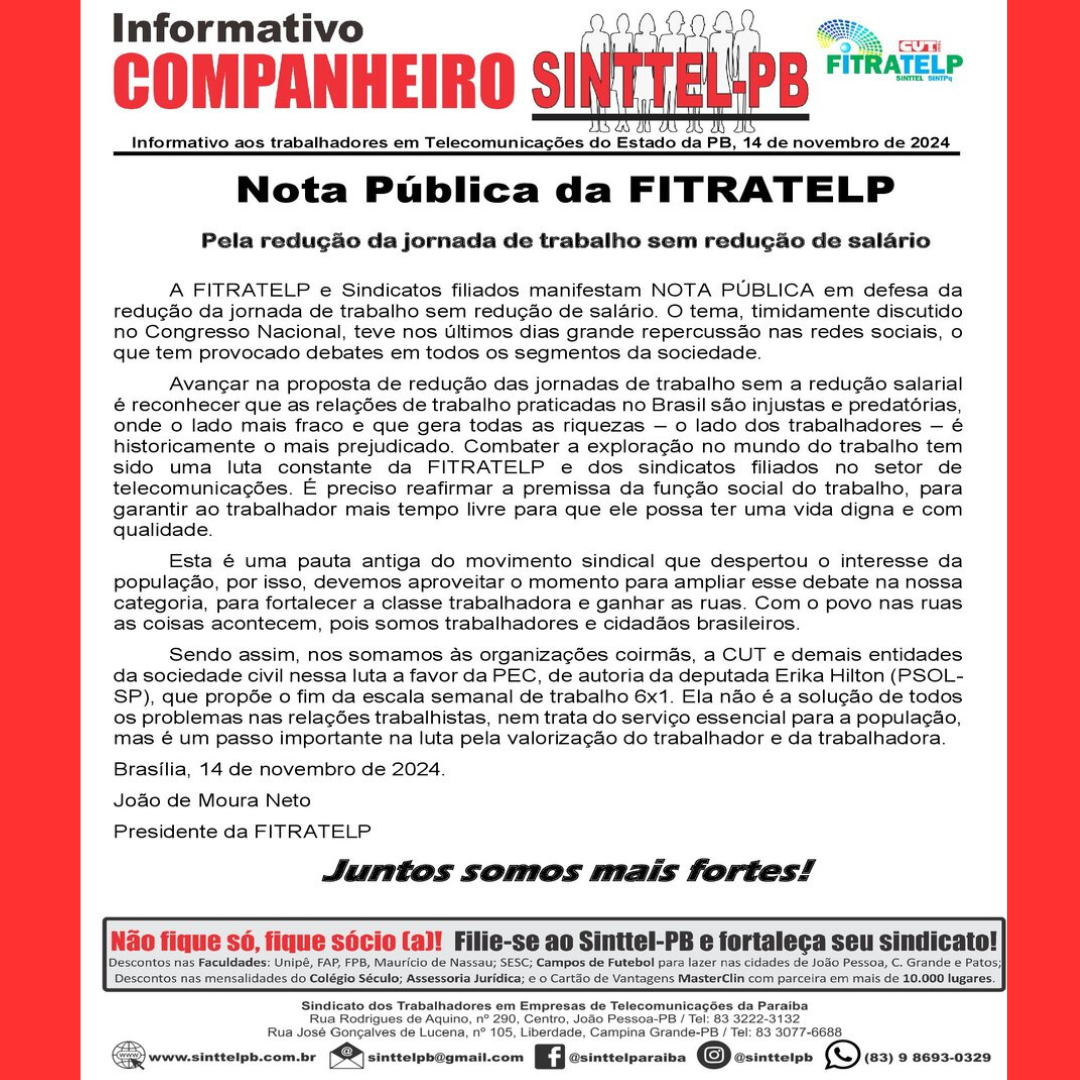 Informativo
COMPANHEIRO SINTTEL-PB

CUT
FITRATELP
SINTTEL SINTPq

Informativo aos trabalhadores em Telecomunicações do Estado da PB, 14 de novembro de 2024

Nota Pública da FITRATELP

Pela redução da jornada de trabalho sem redução de salário

A FITRATELP e Sindicatos filiados manifestam NOTA PÚBLICA em defesa da redução da jornada de trabalho sem redução de salário. O tema, timidamente discutido no Congresso Nacional, teve nos últimos dias grande repercussão nas redes sociais, o que tem provocado debates em todos os segmentos da sociedade.

Avançar na proposta de redução das jornadas de trabalho sem a redução salarial é reconhecer que as relações de trabalho praticadas no Brasil são injustas e predatórias, onde o lado mais fraco e que gera todas as riquezas – o lado dos trabalhadores – é historicamente o mais prejudicado. Combater a exploração no mundo do trabalho tem sido uma luta constante da FITRATELP e dos sindicatos filiados no setor de telecomunicações. É preciso reafirmar a premissa da função social do trabalho, para garantir ao trabalhador mais tempo livre para que ele possa ter uma vida digna e com qualidade.

Esta é uma pauta antiga do movimento sindical que despertou o interesse da população, por isso, devemos aproveitar o momento para ampliar esse debate na nossa categoria, para fortalecer a classe trabalhadora e ganhar as ruas. Com o povo nas ruas as coisas acontecem, pois somos trabalhadores e cidadãos brasileiros.

Sendo assim, nos somamos às organizações coirmãs, a CUT e demais entidades da sociedade civil nessa luta a favor da PEC, de autoria da deputada Erika Hilton (PSOL-SP), que propõe o fim da escala semanal de trabalho 6x1. Ela não é a solução de todos os problemas nas relações trabalhistas, nem trata do serviço essencial para a população, mas é um passo importante na luta pela valorização do trabalhador e da trabalhadora.

Brasília, 14 de novembro de 2024.

João de Moura Neto

Presidente da FITRATELP

Juntos somos mais fortes!

Não fique só, fique sócio (a)! Filie-se ao Sinttel-PB e fortaleça seu sindicato!
Descontos nas Faculdades: Unipê, FAP, FPB, Maurício de Nassau; SESC; Campos de Futebol para lazer nas cidades de João Pessoa, C. Grande e Patos; Descontos nas mensalidades do Colégio Século; Assessoria Jurídica; e o Cartão de Vantagens MasterClin com parceira em mais de 10.000 lugares.

Sindicato dos Trabalhadores em Empresas de Telecomunicações da Paraíba
Rua Rodrigues de Aquino, nº 290, Centro, João Pessoa-PB / Tel: 83 3222-3132
Rua José Gonçalves de Lucena, nº 105, Liberdade, Campina Grande-PB / Tel: 83 3077-6688

www.sinttelpb.com.br sinttelpb@gmail.com @sinttelparaiba @sinttelpb (83) 9 8693-0329